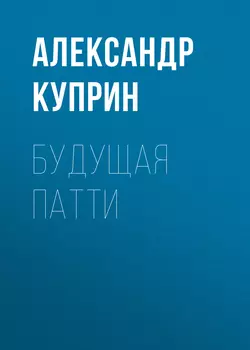 АЛЕКСАНДР КУПРИН

БУДУЩАЯ ПАТТИ